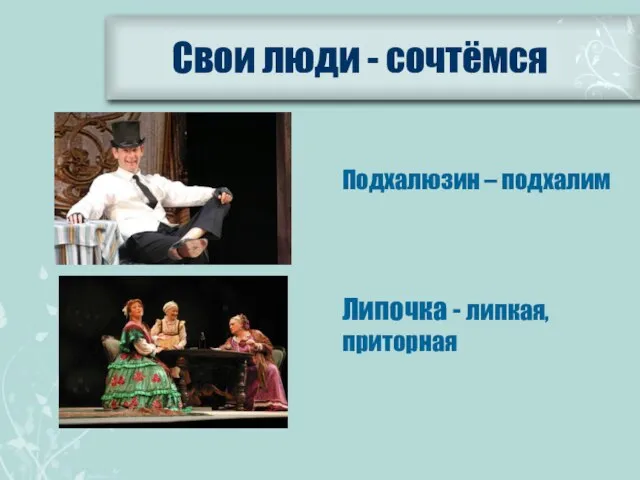 Свои люди - сочтёмся

Подхалюзин – подхалим

Липочка - липкая, приторная